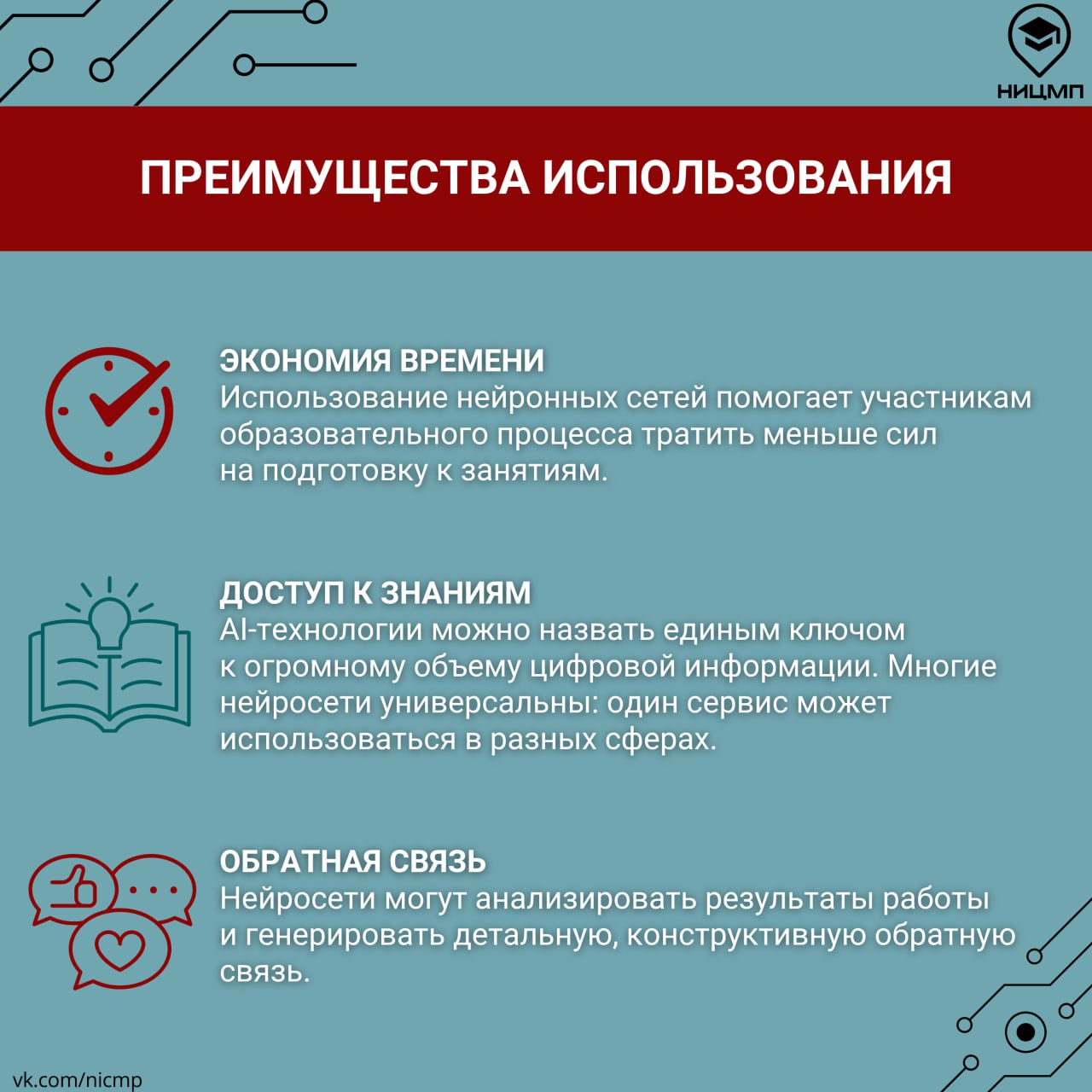 НИЦМП

ПРЕИМУЩЕСТВА ИСПОЛЬЗОВАНИЯ

ЭКОНОМИЯ ВРЕМЕНИ
Использование нейронных сетей помогает участникам образовательного процесса тратить меньше сил на подготовку к занятиям.

ДОСТУП К ЗНАНИЯМ
AI-технологии можно назвать единым ключом к огромному объему цифровой информации. Многие нейросети универсальны: один сервис может использоваться в разных сферах.

ОБРАТНАЯ СВЯЗЬ
Нейросети могут анализировать результаты работы и генерировать детальную, конструктивную обратную связь.

vk.com/nicmp